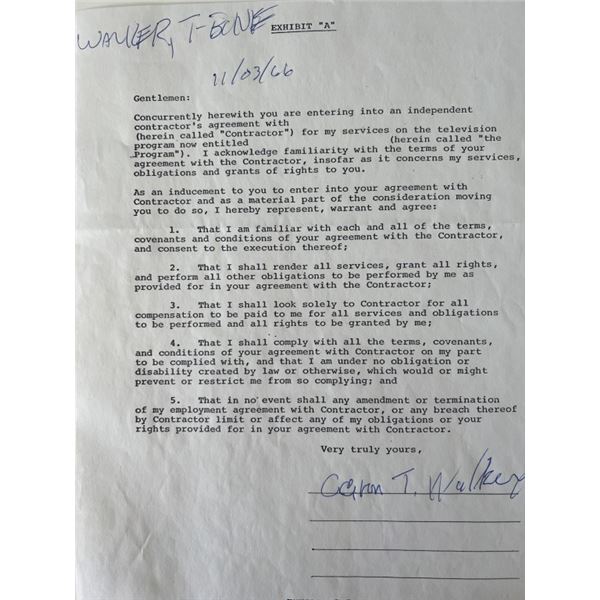 WALKER, T-BONE

EXHIBIT "A"

11/03/66

Gentlemen:

Concurrently herewith you are entering into an independent contractor's agreement with (herein called "Contractor") for my services on the television program now entitled (herein called "the Program"). I acknowledge familiarity with the terms of your agreement with the Contractor, insofar as it concerns my services, obligations and grants of rights to you.

As an inducement to you to enter into your agreement with Contractor and as a material part of the consideration moving you to do so, I hereby represent, warrant and agree:

1. That I am familiar with each and all of the terms, covenants and conditions of your agreement with the Contractor, and consent to the execution thereof;

2. That I shall render all services, grant all rights, and perform all other obligations to be performed by me as provided for in your agreement with the Contractor;

3. That I shall look solely to Contractor for all compensation to be paid to me for all services and obligations to be performed and all rights to be granted by me;

4. That I shall comply with all the terms, covenants, and conditions of your agreement with Contractor on my part to be complied with, and that I am under no obligation or disability created by law or otherwise, which would or might prevent or restrict me from so complying; and

5. That in no event shall any amendment or termination of my employment agreement with Contractor, or any breach thereof by Contractor limit or affect any of my obligations or your rights provided for in your agreement with Contractor.

Very truly yours,

Aaron T. Walker